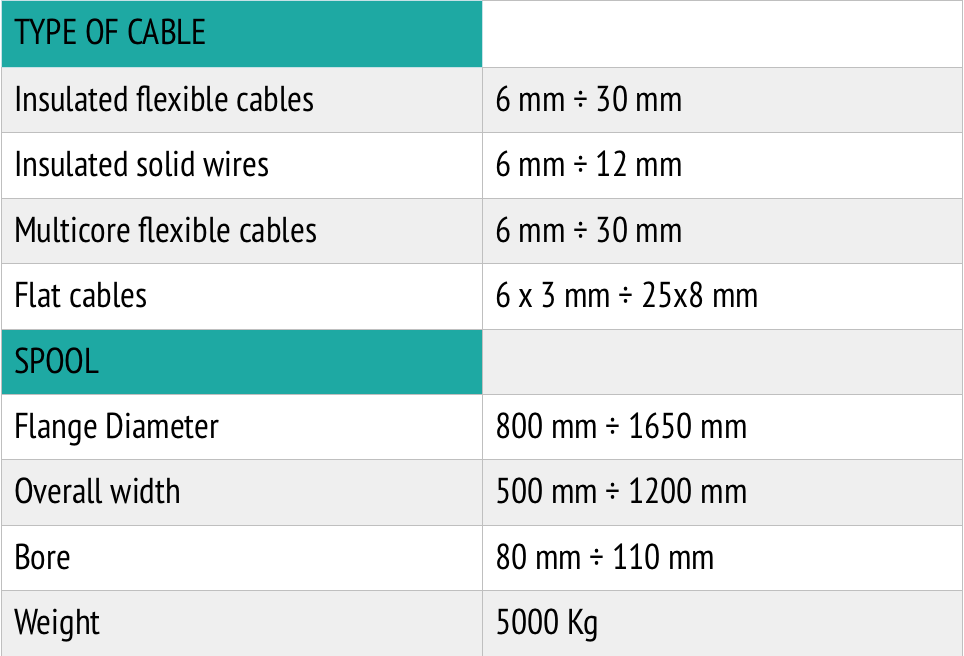 | TYPE OF CABLE | |
|---|---|
| Insulated flexible cables | 6 mm ÷ 30 mm |
| Insulated solid wires | 6 mm ÷ 12 mm |
| Multicore flexible cables | 6 mm ÷ 30 mm |
| Flat cables | 6 x 3 mm ÷ 25x8 mm |
| SPOOL | |
| Flange Diameter | 800 mm ÷ 1650 mm |
| Overall width | 500 mm ÷ 1200 mm |
| Bore | 80 mm ÷ 110 mm |
| Weight | 5000 Kg |